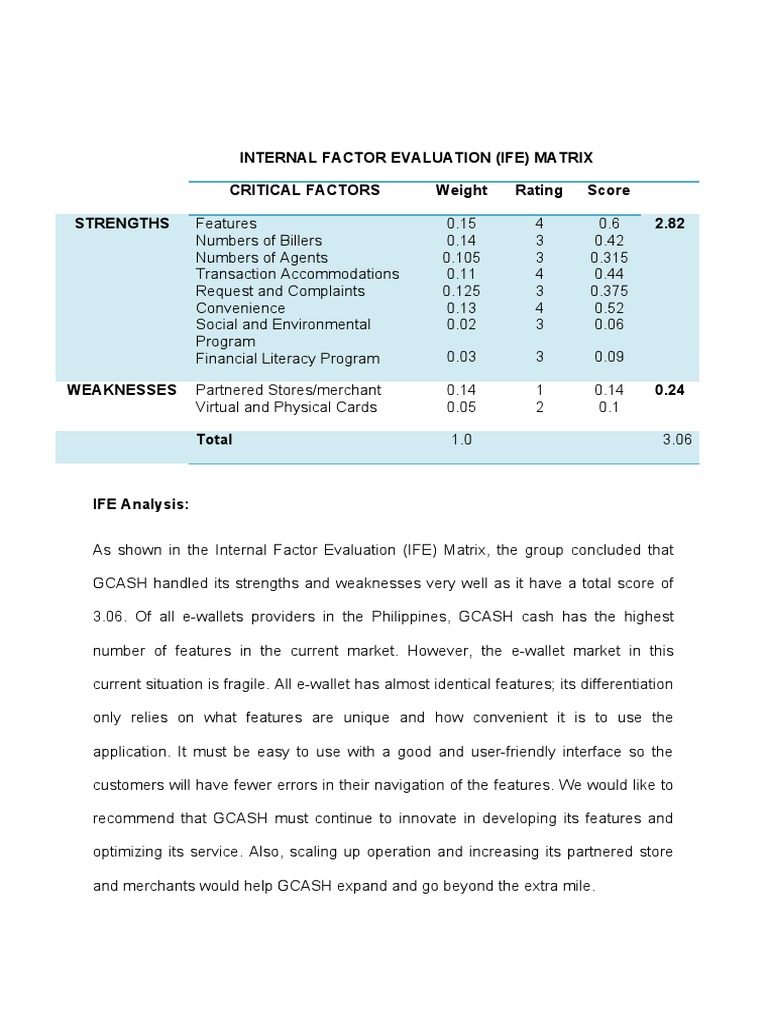 INTERNAL FACTOR EVALUATION (IFE) MATRIX

| | CRITICAL FACTORS | Weight | Rating | Score | |
|---|---|---|---|---|---|
| STRENGTHS | Features | 0.15 | 4 | 0.6 | 2.82 |
| | Numbers of Billers | 0.14 | 3 | 0.42 | |
| | Numbers of Agents | 0.105 | 3 | 0.315 | |
| | Transaction Accommodations | 0.11 | 4 | 0.44 | |
| | Request and Complaints | 0.125 | 3 | 0.375 | |
| | Convenience | 0.13 | 4 | 0.52 | |
| | Social and Environmental Program | 0.02 | 3 | 0.06 | |
| | Financial Literacy Program | 0.03 | 3 | 0.09 | |
| WEAKNESSES | Partnered Stores/merchant | 0.14 | 1 | 0.14 | 0.24 |
| | Virtual and Physical Cards | 0.05 | 2 | 0.1 | |
| | Total | 1.0 | | | 3.06 |

IFE Analysis:

As shown in the Internal Factor Evaluation (IFE) Matrix, the group concluded that GCASH handled its strengths and weaknesses very well as it have a total score of 3.06. Of all e-wallets providers in the Philippines, GCASH cash has the highest number of features in the current market. However, the e-wallet market in this current situation is fragile. All e-wallet has almost identical features; its differentiation only relies on what features are unique and how convenient it is to use the application. It must be easy to use with a good and user-friendly interface so the customers will have fewer errors in their navigation of the features. We would like to recommend that GCASH must continue to innovate in developing its features and optimizing its service. Also, scaling up operation and increasing its partnered store and merchants would help GCASH expand and go beyond the extra mile.